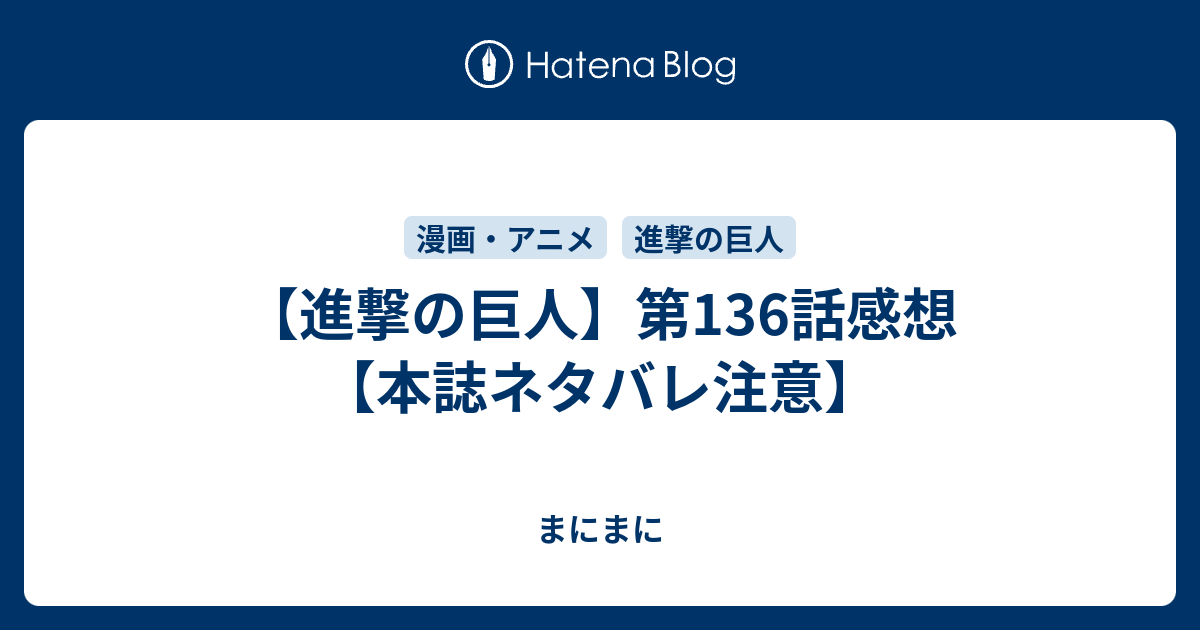 Hatena Blog

漫画・アニメ 進撃の巨人

【進撃の巨人】第136話感想【本誌ネタバレ注意】

まにまに